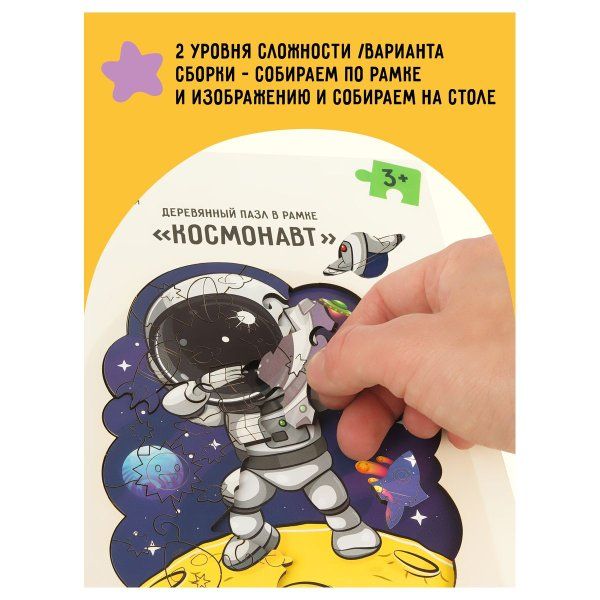 2 УРОВНЯ СЛОЖНОСТИ /ВАРИАНТА СБОРКИ - СОБИРАЕМ ПО РАМКЕ И ИЗОБРАЖЕНИЮ И СОБИРАЕМ НА СТОЛЕ

3+

ДЕРЕВЯННЫЙ ПАЗЛ В РАМКЕ

«КОСМОНАВТ»